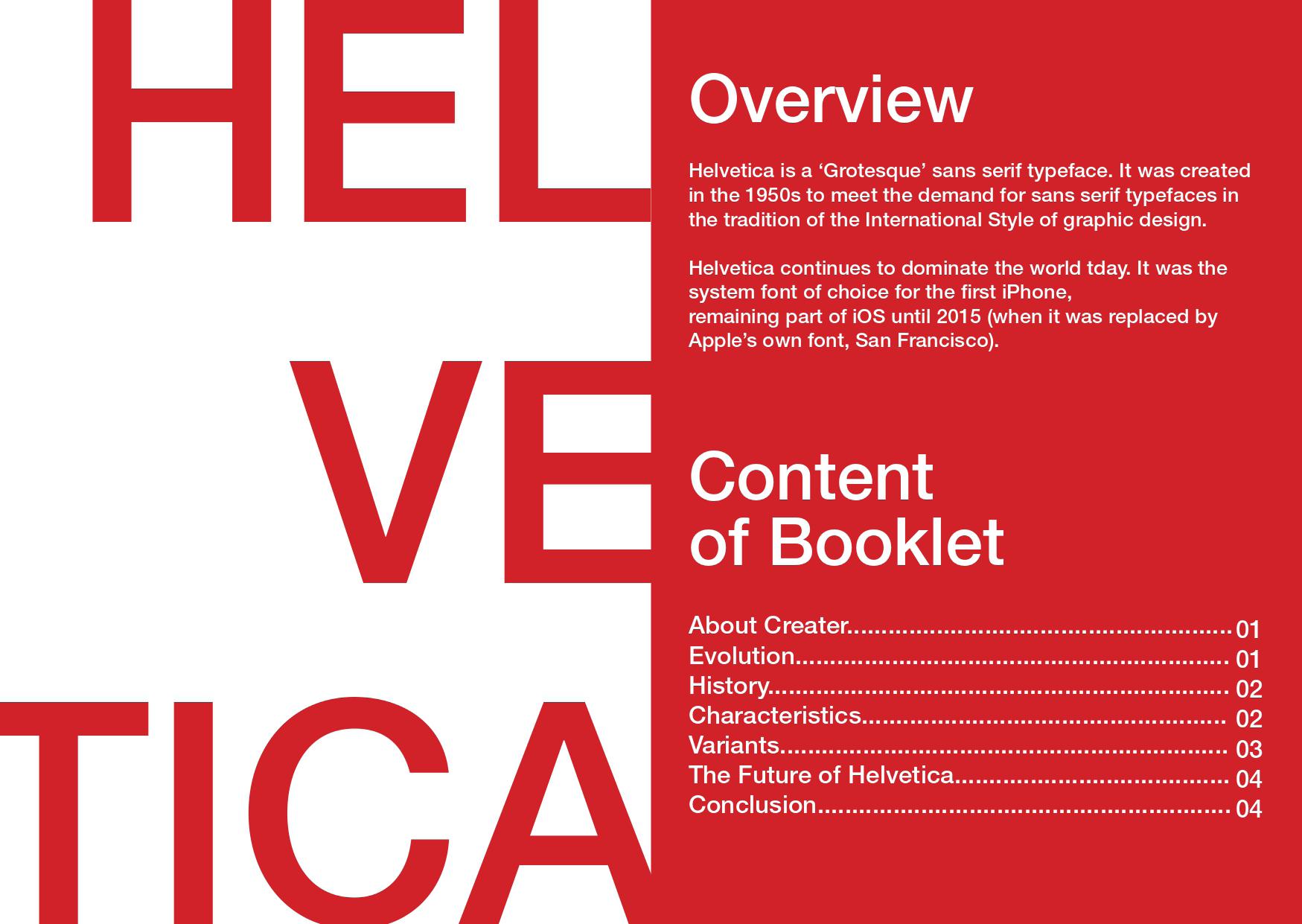 HEL
VE
TICA

Overview

Helvetica is a 'Grotesque' sans serif typeface. It was created in the 1950s to meet the demand for sans serif typefaces in the tradition of the International Style of graphic design.

Helvetica continues to dominate the world tday. It was the system font of choice for the first iPhone, remaining part of iOS until 2015 (when it was replaced by Apple's own font, San Francisco).

Content
of Booklet

About Creater 01
Evolution 01
History 02
Characteristics 02
Variants 03
The Future of Helvetica 04
Conclusion 04